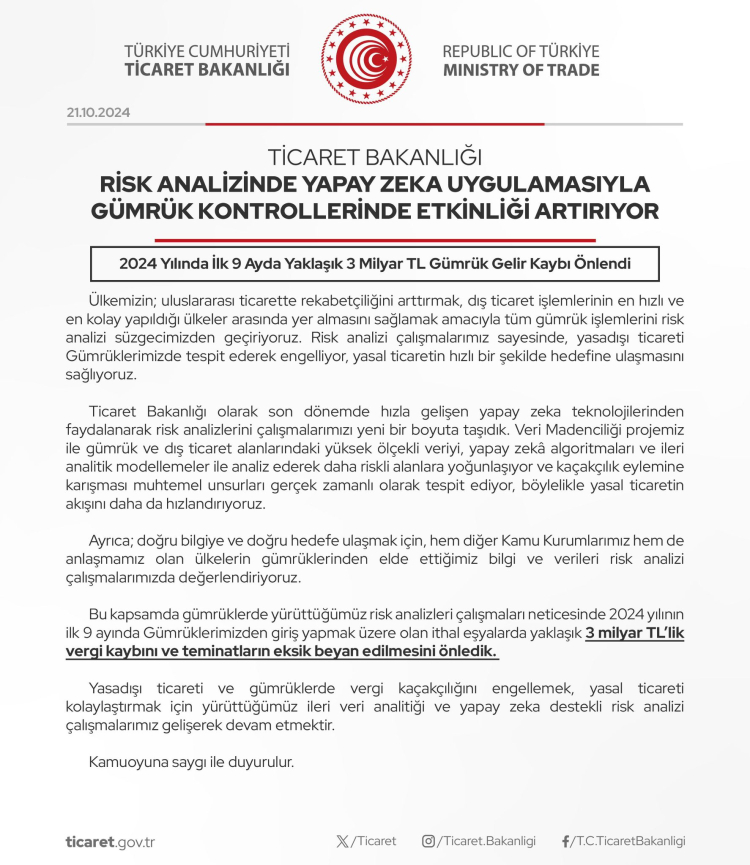 TÜRKİYE CUMHURİYETİ
TİCARET BAKANLIĞI

REPUBLIC OF TÜRKİYE
MINISTRY OF TRADE

21.10.2024

TİCARET BAKANLIĞI
RİSK ANALİZİNDE YAPAY ZEKA UYGULAMASIYLA GÜMRÜK KONTROLLERİNDE ETKİNLİĞİ ARTIRIYOR

2024 Yılında İlk 9 Ayda Yaklaşık 3 Milyar TL Gümrük Gelir Kaybı Önlendi

Ülkemizin; uluslararası ticarette rekabetçiliğini arttırmak, dış ticaret işlemlerinin en hızlı ve en kolay yapıldığı ülkeler arasında yer almasını sağlamak amacıyla tüm gümrük işlemlerini risk analizi süzgecimizden geçiriyoruz. Risk analizi çalışmalarımız sayesinde, yasadışı ticareti Gümrüklerimizde tespit ederek engelliyor, yasal ticaretin hızlı bir şekilde hedefine ulaşmasını sağlıyoruz.

Ticaret Bakanlığı olarak son dönemde hızla gelişen yapay zeka teknolojilerinden faydalanarak risk analizlerini çalışmalarımızı yeni bir boyuta taşıdık. Veri Madenciliği projemiz ile gümrük ve dış ticaret alanlarındaki yüksek ölçekli veriyi, yapay zekâ algoritmaları ve ileri analitik modellemeler ile analiz ederek daha riskli alanlara yoğunlaşıyor ve kaçakçılık eylemine karışması muhtemel unsurları gerçek zamanlı olarak tespit ediyor, böylelikle yasal ticaretin akışını daha da hızlandırıyoruz.

Ayrıca; doğru bilgiye ve doğru hedefe ulaşmak için, hem diğer Kamu Kurumlarımız hem de anlaşmamız olan ülkelerin gümrüklerinden elde ettiğimiz bilgi ve verileri risk analizi çalışmalarımızda değerlendiriyoruz.

Bu kapsamda gümrüklerde yürüttüğümüz risk analizleri çalışmaları neticesinde 2024 yılının ilk 9 ayında Gümrüklerimizden giriş yapmak üzere olan ithal eşyalarda yaklaşık 3 milyar TL'lik vergi kaybını ve teminatların eksik beyan edilmesini önledik.

Yasadışı ticareti ve gümrüklerde vergi kaçakçılığını engellemek, yasal ticareti kolaylaştırmak için yürüttüğümüz ileri veri analitiği ve yapay zeka destekli risk analizi çalışmalarımız gelişerek devam etmektir.

Kamuoyuna saygı ile duyurulur.

ticaret.gov.tr

/Ticaret /Ticaret.Bakanligi /T.C.TicaretBakanligi